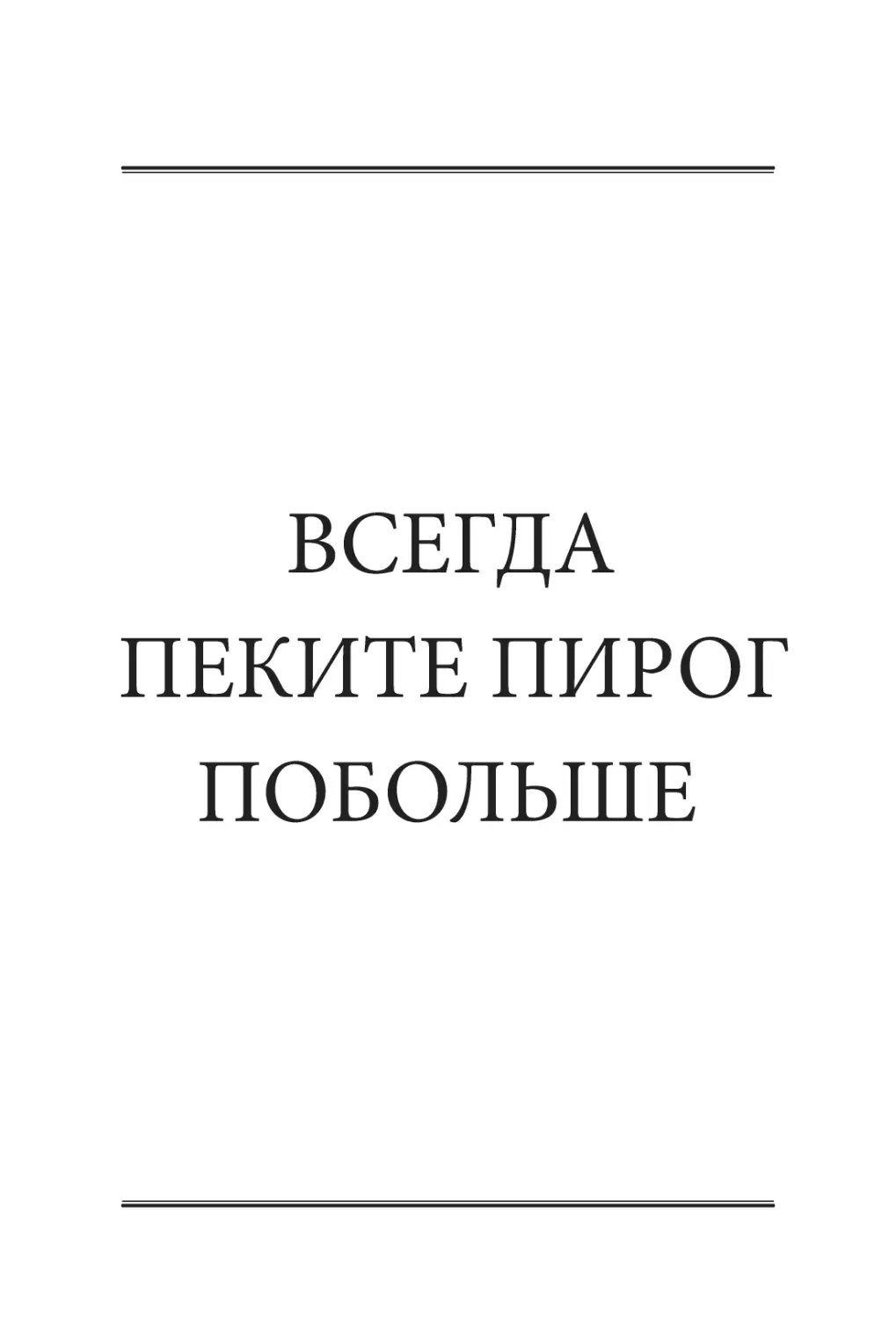 ВСЕГДА ПЕКИТЕ ПИРОГ ПОБОЛЬШЕ